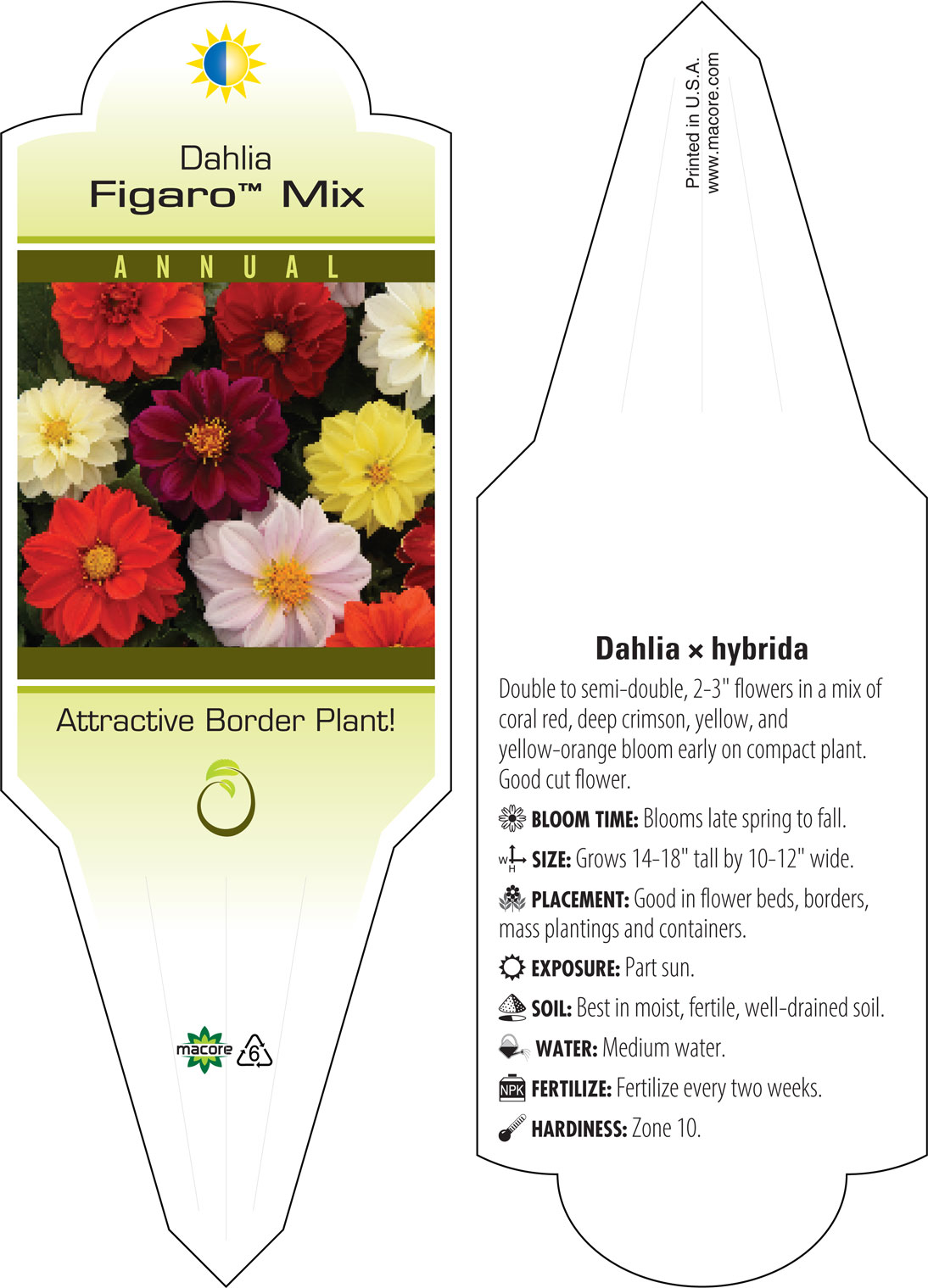 Dahlia
Figaro™ Mix

ANNUAL

Attractive Border Plant!

macore 6

Printed in U.S.A.
www.macore.com

Dahlia × hybrida

Double to semi-double, 2-3" flowers in a mix of coral red, deep crimson, yellow, and yellow-orange bloom early on compact plant. Good cut flower.

BLOOM TIME: Blooms late spring to fall.

W H SIZE: Grows 14-18" tall by 10-12" wide.

PLACEMENT: Good in flower beds, borders, mass plantings and containers.

EXPOSURE: Part sun.

SOIL: Best in moist, fertile, well-drained soil.

WATER: Medium water.

NPK FERTILIZE: Fertilize every two weeks.

HARDINESS: Zone 10.